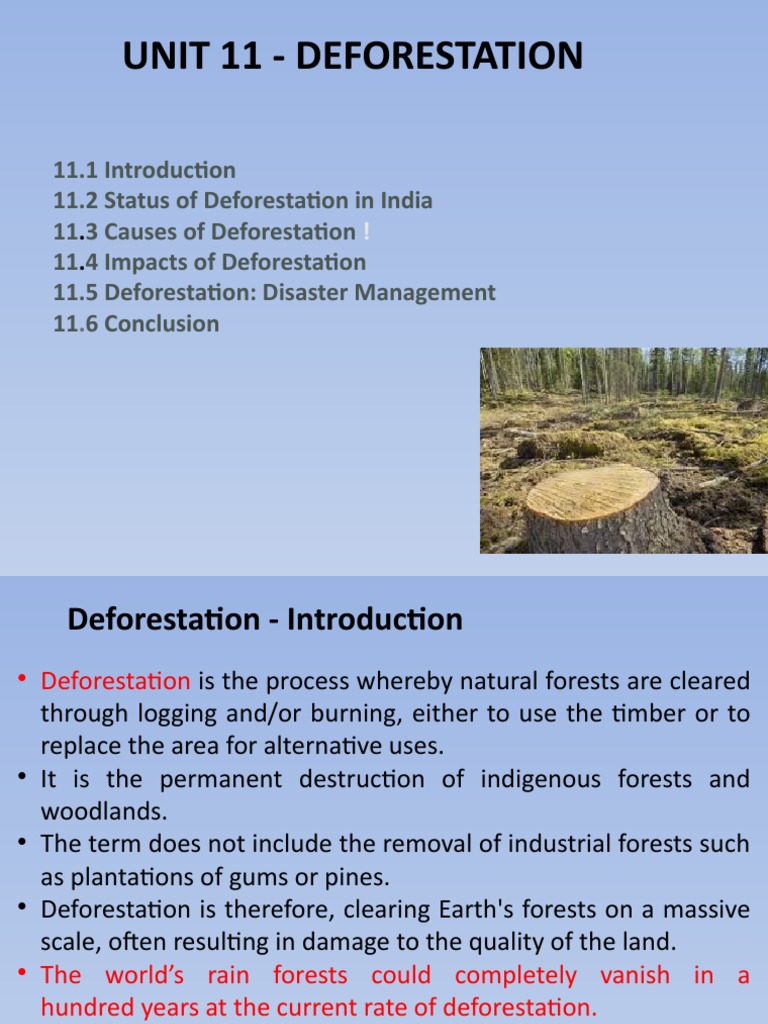 UNIT 11 - DEFORESTATION

11.1 Introduction
11.2 Status of Deforestation in India
11.3 Causes of Deforestation !
11.4 Impacts of Deforestation
11.5 Deforestation: Disaster Management
11.6 Conclusion

Deforestation - Introduction

• Deforestation is the process whereby natural forests are cleared through logging and/or burning, either to use the timber or to replace the area for alternative uses.
• It is the permanent destruction of indigenous forests and woodlands.
• The term does not include the removal of industrial forests such as plantations of gums or pines.
• Deforestation is therefore, clearing Earth's forests on a massive scale, often resulting in damage to the quality of the land.
• The world's rain forests could completely vanish in a hundred years at the current rate of deforestation.